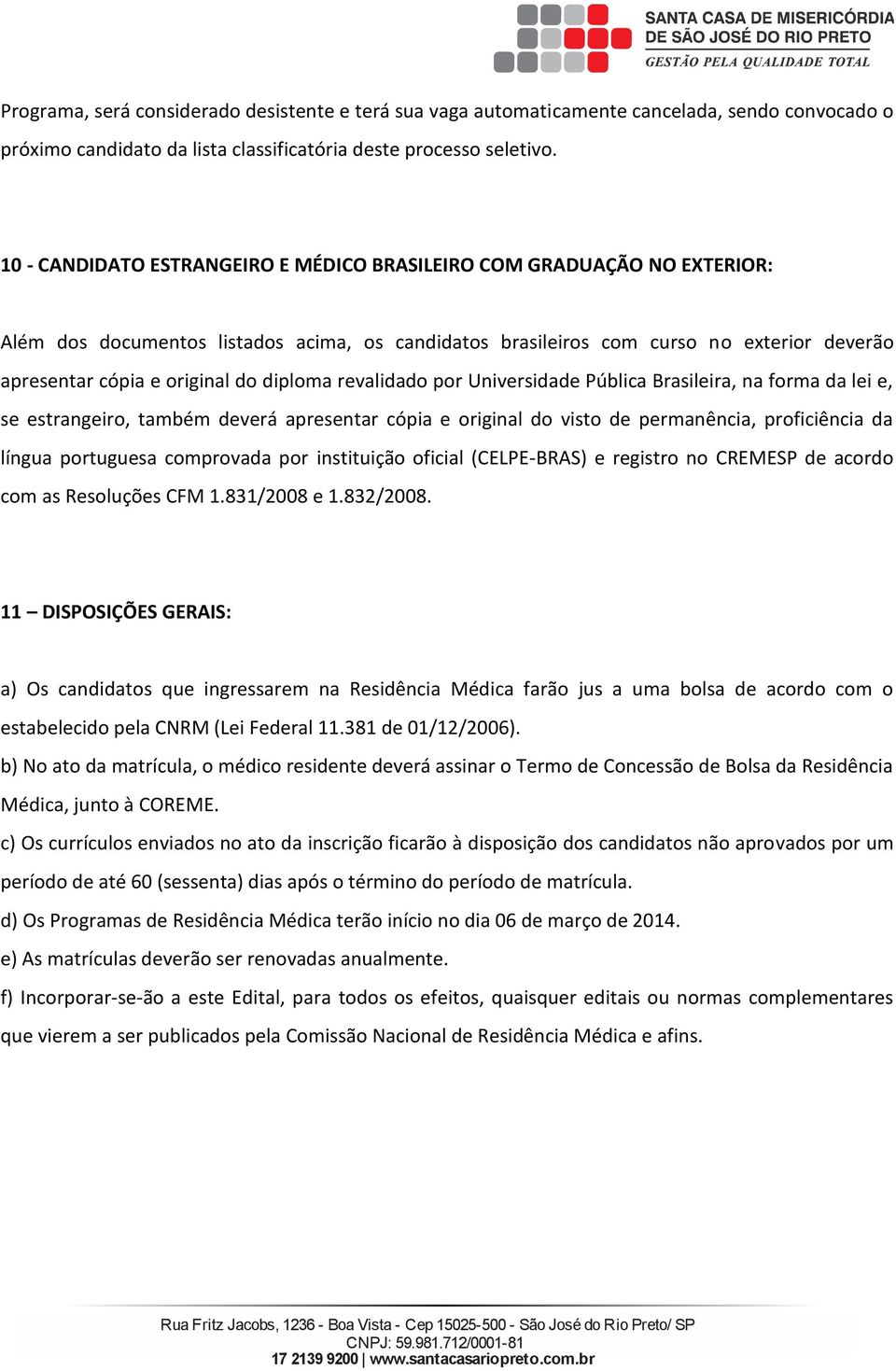 SANTA CASA DE MISERICÓRDIA
DE SÃO JOSÉ DO RIO PRETO
GESTÃO PELA QUALIDADE TOTAL

Programa, será considerado desistente e terá sua vaga automaticamente cancelada, sendo convocado o próximo candidato da lista classificatória deste processo seletivo.

10 - CANDIDATO ESTRANGEIRO E MÉDICO BRASILEIRO COM GRADUAÇÃO NO EXTERIOR:

Além dos documentos listados acima, os candidatos brasileiros com curso no exterior deverão apresentar cópia e original do diploma revalidado por Universidade Pública Brasileira, na forma da lei e, se estrangeiro, também deverá apresentar cópia e original do visto de permanência, proficiência da língua portuguesa comprovada por instituição oficial (CELPE-BRAS) e registro no CREMESP de acordo com as Resoluções CFM 1.831/2008 e 1.832/2008.

11 – DISPOSIÇÕES GERAIS:

a) Os candidatos que ingressarem na Residência Médica farão jus a uma bolsa de acordo com o estabelecido pela CNRM (Lei Federal 11.381 de 01/12/2006).
b) No ato da matrícula, o médico residente deverá assinar o Termo de Concessão de Bolsa da Residência Médica, junto à COREME.
c) Os currículos enviados no ato da inscrição ficarão à disposição dos candidatos não aprovados por um período de até 60 (sessenta) dias após o término do período de matrícula.
d) Os Programas de Residência Médica terão início no dia 06 de março de 2014.
e) As matrículas deverão ser renovadas anualmente.
f) Incorporar-se-ão a este Edital, para todos os efeitos, quaisquer editais ou normas complementares que vierem a ser publicados pela Comissão Nacional de Residência Médica e afins.

Rua Fritz Jacobs, 1236 - Boa Vista - Cep 15025-500 - São José do Rio Preto/ SP
CNPJ: 59.981.712/0001-81
17 2139 9200 | www.santacasariopreto.com.br